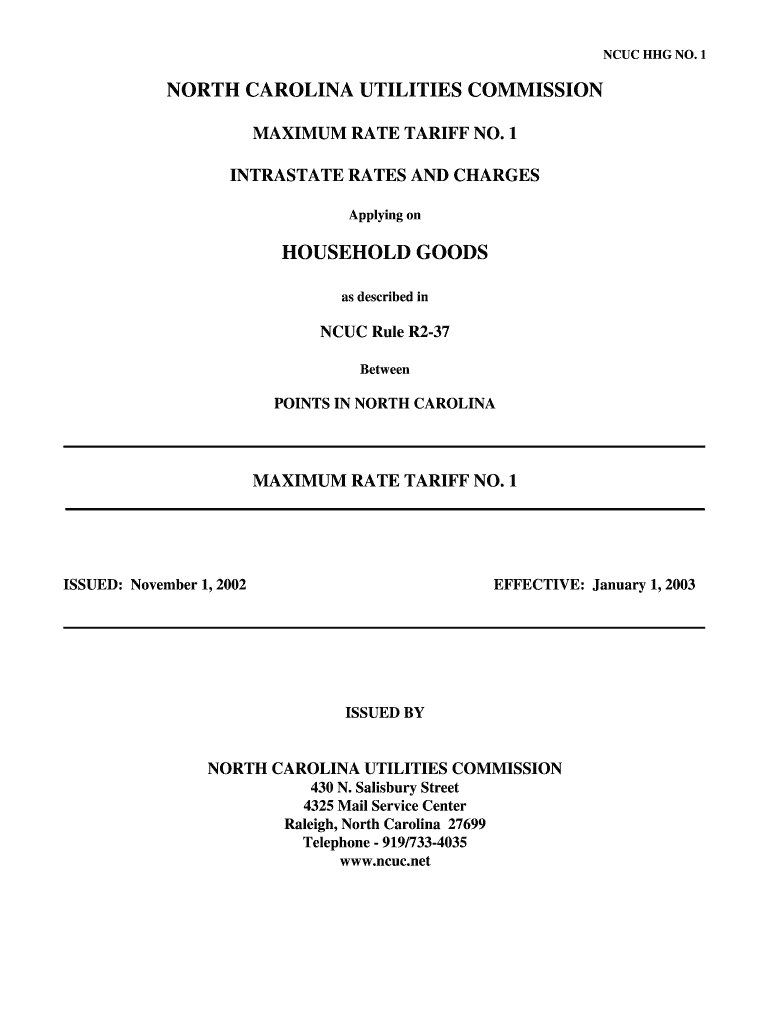 NCUC HHG NO. 1

NORTH CAROLINA UTILITIES COMMISSION

MAXIMUM RATE TARIFF NO. 1

INTRASTATE RATES AND CHARGES

Applying on

HOUSEHOLD GOODS

as described in

NCUC Rule R2-37

Between

POINTS IN NORTH CAROLINA

MAXIMUM RATE TARIFF NO. 1

ISSUED: November 1, 2002

EFFECTIVE: January 1, 2003

ISSUED BY

NORTH CAROLINA UTILITIES COMMISSION
430 N. Salisbury Street
4325 Mail Service Center
Raleigh, North Carolina 27699
Telephone - 919/733-4035
www.ncuc.net